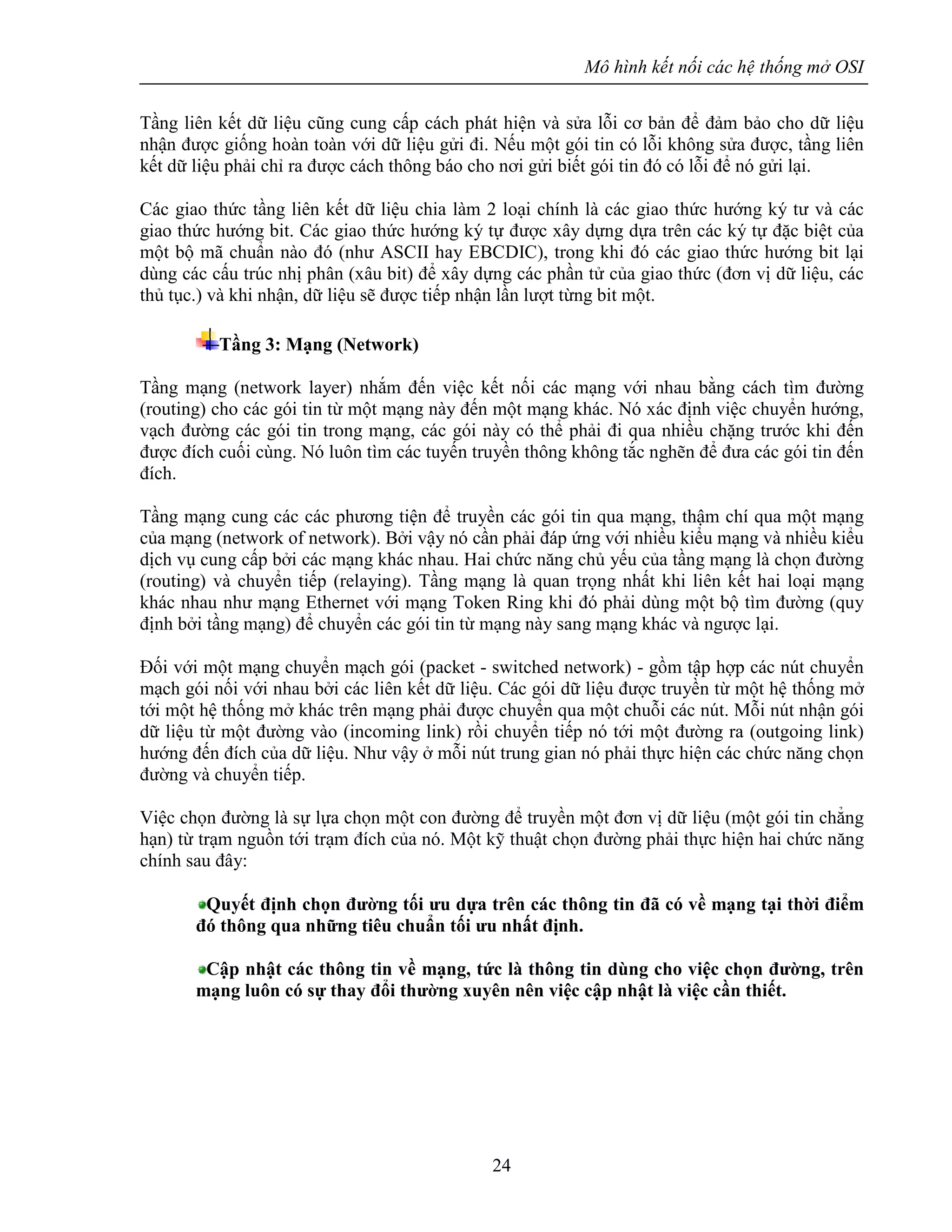 Mô hình kết nối các hệ thống mở OSI

Tầng liên kết dữ liệu cũng cung cấp cách phát hiện và sửa lỗi cơ bản để đảm bảo cho dữ liệu nhận được giống hoàn toàn với dữ liệu gửi đi. Nếu một gói tin có lỗi không sửa được, tầng liên kết dữ liệu phải chỉ ra được cách thông báo cho nơi gửi biết gói tin đó có lỗi để nó gửi lại.

Các giao thức tầng liên kết dữ liệu chia làm 2 loại chính là các giao thức hướng ký tư và các giao thức hướng bit. Các giao thức hướng ký tự được xây dựng dựa trên các ký tự đặc biệt của một bộ mã chuẩn nào đó (như ASCII hay EBCDIC), trong khi đó các giao thức hướng bit lại dùng các cấu trúc nhị phân (xâu bit) để xây dựng các phần tử của giao thức (đơn vị dữ liệu, các thủ tục.) và khi nhận, dữ liệu sẽ được tiếp nhận lần lượt từng bit một.

Tầng 3: Mạng (Network)

Tầng mạng (network layer) nhắm đến việc kết nối các mạng với nhau bằng cách tìm đường (routing) cho các gói tin từ một mạng này đến một mạng khác. Nó xác định việc chuyển hướng, vạch đường các gói tin trong mạng, các gói này có thể phải đi qua nhiều chặng trước khi đến được đích cuối cùng. Nó luôn tìm các tuyến truyền thông không tắc nghẽn để đưa các gói tin đến đích.

Tầng mạng cung các các phương tiện để truyền các gói tin qua mạng, thậm chí qua một mạng của mạng (network of network). Bởi vậy nó cần phải đáp ứng với nhiều kiểu mạng và nhiều kiểu dịch vụ cung cấp bởi các mạng khác nhau. Hai chức năng chủ yếu của tầng mạng là chọn đường (routing) và chuyển tiếp (relaying). Tầng mạng là quan trọng nhất khi liên kết hai loại mạng khác nhau như mạng Ethernet với mạng Token Ring khi đó phải dùng một bộ tìm đường (quy định bởi tầng mạng) để chuyển các gói tin từ mạng này sang mạng khác và ngược lại.

Đối với một mạng chuyển mạch gói (packet - switched network) - gồm tập hợp các nút chuyển mạch gói nối với nhau bởi các liên kết dữ liệu. Các gói dữ liệu được truyền từ một hệ thống mở tới một hệ thống mở khác trên mạng phải được chuyển qua một chuỗi các nút. Mỗi nút nhận gói dữ liệu từ một đường vào (incoming link) rồi chuyển tiếp nó tới một đường ra (outgoing link) hướng đến đích của dữ liệu. Như vậy ở mỗi nút trung gian nó phải thực hiện các chức năng chọn đường và chuyển tiếp.

Việc chọn đường là sự lựa chọn một con đường để truyền một đơn vị dữ liệu (một gói tin chẳng hạn) từ trạm nguồn tới trạm đích của nó. Một kỹ thuật chọn đường phải thực hiện hai chức năng chính sau đây:

Quyết định chọn đường tối ưu dựa trên các thông tin đã có về mạng tại thời điểm đó thông qua những tiêu chuẩn tối ưu nhất định.

Cập nhật các thông tin về mạng, tức là thông tin dùng cho việc chọn đường, trên mạng luôn có sự thay đổi thường xuyên nên việc cập nhật là việc cần thiết.

24